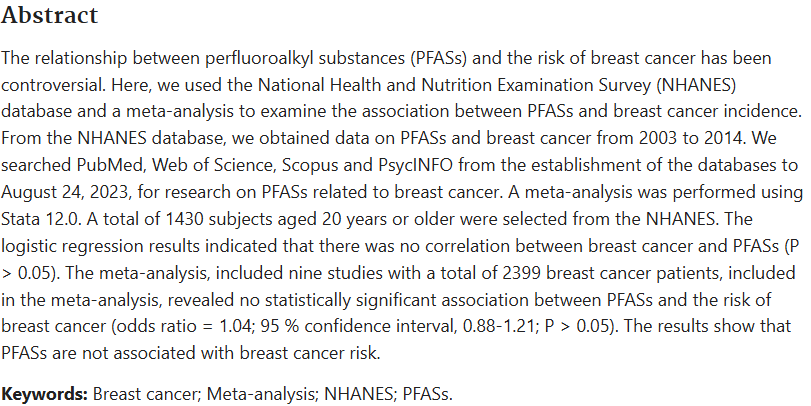 Abstract

The relationship between perfluoroalkyl substances (PFASs) and the risk of breast cancer has been controversial. Here, we used the National Health and Nutrition Examination Survey (NHANES) database and a meta-analysis to examine the association between PFASs and breast cancer incidence. From the NHANES database, we obtained data on PFASs and breast cancer from 2003 to 2014. We searched PubMed, Web of Science, Scopus and PsycINFO from the establishment of the databases to August 24, 2023, for research on PFASs related to breast cancer. A meta-analysis was performed using Stata 12.0. A total of 1430 subjects aged 20 years or older were selected from the NHANES. The logistic regression results indicated that there was no correlation between breast cancer and PFASs (P > 0.05). The meta-analysis, included nine studies with a total of 2399 breast cancer patients, included in the meta-analysis, revealed no statistically significant association between PFASs and the risk of breast cancer (odds ratio = 1.04; 95 % confidence interval, 0.88-1.21; P > 0.05). The results show that PFASs are not associated with breast cancer risk.

Keywords: Breast cancer; Meta-analysis; NHANES; PFASs.